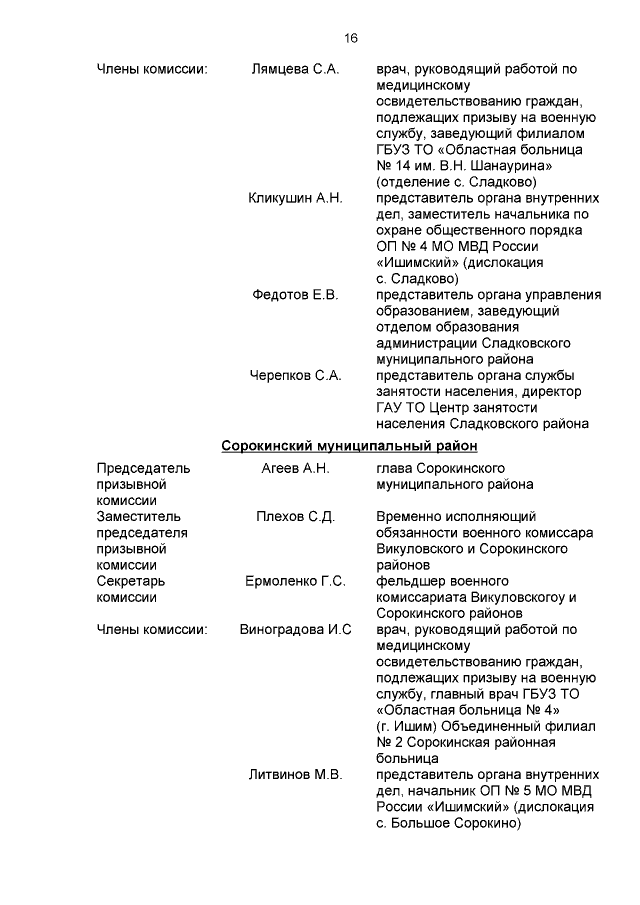 16

| | | |
|---|---|---|
| Члены комиссии: | Лямцева С.А. | врач, руководящий работой по медицинскому освидетельствованию граждан, подлежащих призыву на военную службу, заведующий филиалом ГБУЗ ТО «Областная больница № 14 им. В.Н. Шанаурина» (отделение с. Сладково) |
| | Кликушин А.Н. | представитель органа внутренних дел, заместитель начальника по охране общественного порядка ОП № 4 МО МВД России «Ишимский» (дислокация с. Сладково) |
| | Федотов Е.В. | представитель органа управления образованием, заведующий отделом образования администрации Сладковского муниципального района |
| | Черепков С.А. | представитель органа службы занятости населения, директор ГАУ ТО Центр занятости населения Сладковского района |

Сорокинский муниципальный район

| | | |
|---|---|---|
| Председатель призывной комиссии | Агеев А.Н. | глава Сорокинского муниципального района |
| Заместитель председателя призывной комиссии | Плехов С.Д. | Временно исполняющий обязанности военного комиссара Викуловского и Сорокинского районов |
| Секретарь комиссии | Ермоленко Г.С. | фельдшер военного комиссариата Викуловскогоу и Сорокинского районов |
| Члены комиссии: | Виноградова И.С | врач, руководящий работой по медицинскому освидетельствованию граждан, подлежащих призыву на военную службу, главный врач ГБУЗ ТО «Областная больница № 4» (г. Ишим) Объединенный филиал № 2 Сорокинская районная больница |
| | Литвинов М.В. | представитель органа внутренних дел, начальник ОП № 5 МО МВД России «Ишимский» (дислокация с. Большое Сорокино) |